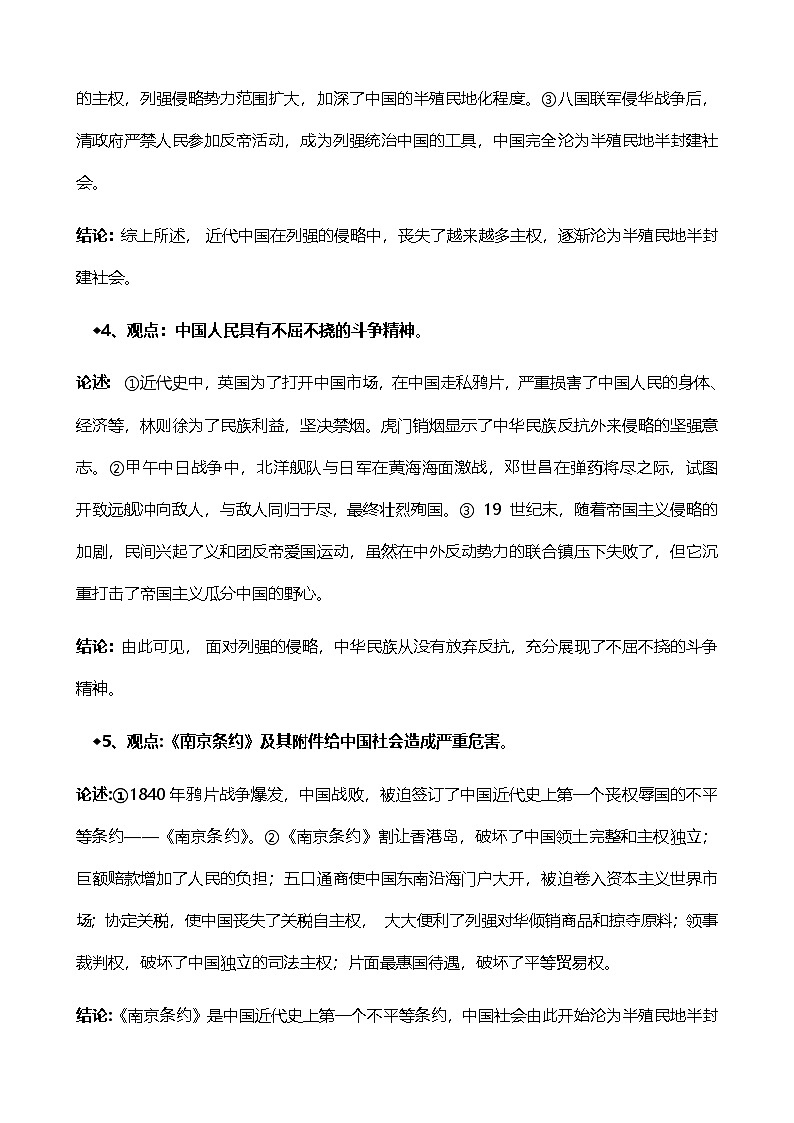 的主权，列强侵略势力范围扩大，加深了中国的半殖民地化程度。③八国联军侵华战争后，清政府严禁人民参加反帝活动，成为列强统治中国的工具，中国完全沦为半殖民地半封建社会。

结论：综上所述，近代中国在列强的侵略中，丧失了越来越多主权，逐渐沦为半殖民地半封建社会。

◆4、观点：中国人民具有不屈不挠的斗争精神。

论述：①近代史中，英国为了打开中国市场，在中国走私鸦片，严重损害了中国人民的身体、经济等，林则徐为了民族利益，坚决禁烟。虎门销烟显示了中华民族反抗外来侵略的坚强意志。②甲午中日战争中，北洋舰队与日军在黄海海面激战，邓世昌在弹药将尽之际，试图开致远舰冲向敌人，与敌人同归于尽，最终壮烈殉国。③19世纪末，随着帝国主义侵略的加剧，民间兴起了义和团反帝爱国运动，虽然在中外反动势力的联合镇压下失败了，但它沉重打击了帝国主义瓜分中国的野心。

结论：由此可见，面对列强的侵略，中华民族从没有放弃反抗，充分展现了不屈不挠的斗争精神。

◆5、观点:《南京条约》及其附件给中国社会造成严重危害。

论述:①1840年鸦片战争爆发，中国战败，被迫签订了中国近代史上第一个丧权辱国的不平等条约——《南京条约》。②《南京条约》割让香港岛，破坏了中国领土完整和主权独立；巨额赔款增加了人民的负担；五口通商使中国东南沿海门户大开，被迫卷入资本主义世界市场；协定关税，使中国丧失了关税自主权，大大便利了列强对华倾销商品和掠夺原料；领事裁判权，破坏了中国独立的司法主权；片面最惠国待遇，破坏了平等贸易权。

结论:《南京条约》是中国近代史上第一个不平等条约，中国社会由此开始沦为半殖民地半封